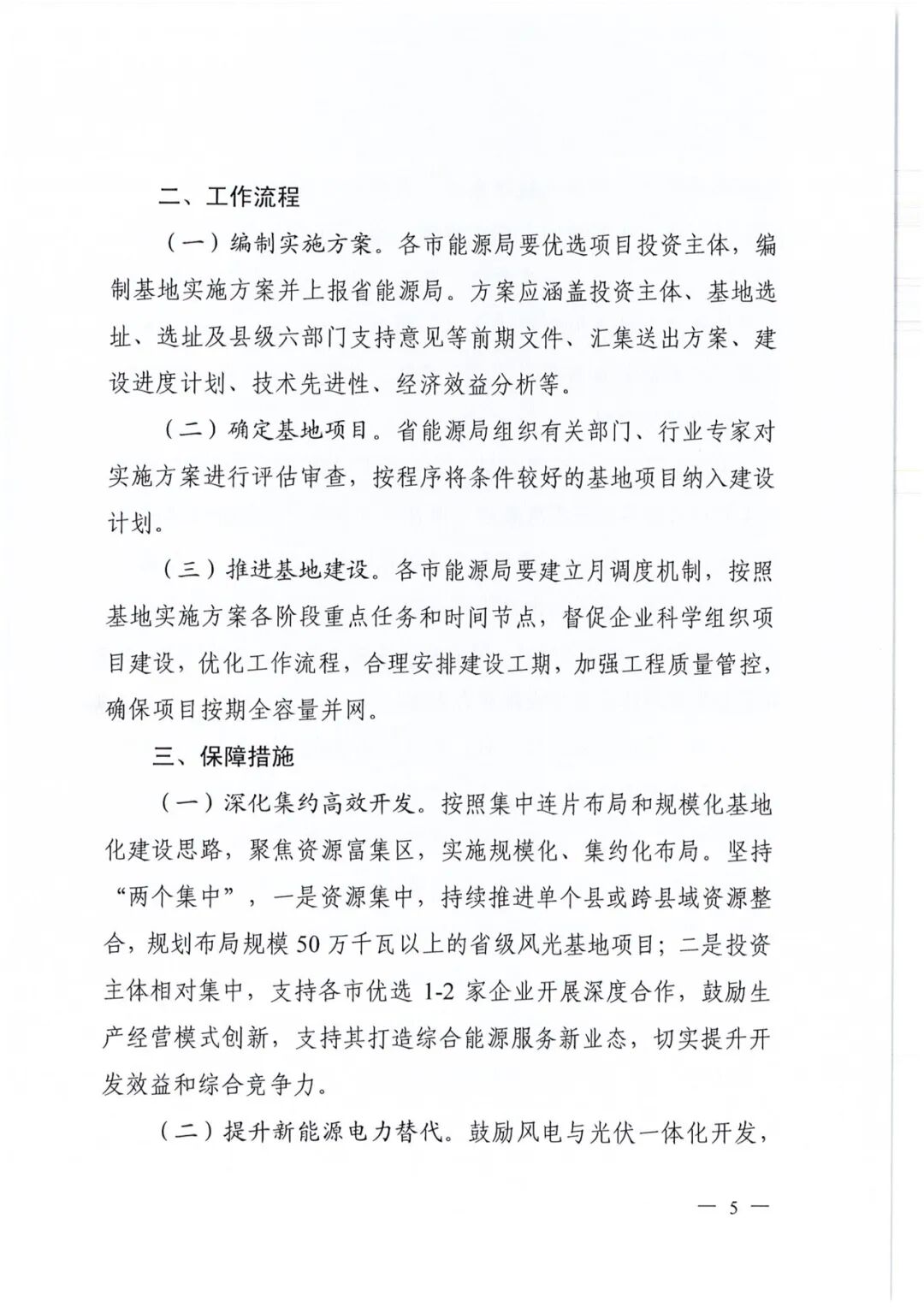 二、工作流程

（一）编制实施方案。各市能源局要优选项目投资主体，编制基地实施方案并上报省能源局。方案应涵盖投资主体、基地选址、选址及县级六部门支持意见等前期文件、汇集送出方案、建设进度计划、技术先进性、经济效益分析等。

（二）确定基地项目。省能源局组织有关部门、行业专家对实施方案进行评估审查，按程序将条件较好的基地项目纳入建设计划。

（三）推进基地建设。各市能源局要建立月调度机制，按照基地实施方案各阶段重点任务和时间节点，督促企业科学组织项目建设，优化工作流程，合理安排建设工期，加强工程质量管控，确保项目按期全容量并网。

三、保障措施

（一）深化集约高效开发。按照集中连片布局和规模化基地化建设思路，聚焦资源富集区，实施规模化、集约化布局。坚持“两个集中”，一是资源集中，持续推进单个县或跨县域资源整合，规划布局规模 50 万千瓦以上的省级风光基地项目；二是投资主体相对集中，支持各市优选 1-2 家企业开展深度合作，鼓励生产经营模式创新，支持其打造综合能源服务新业态，切实提升开发效益和综合竞争力。

（二）提升新能源电力替代。鼓励风电与光伏一体化开发，

— 5 —